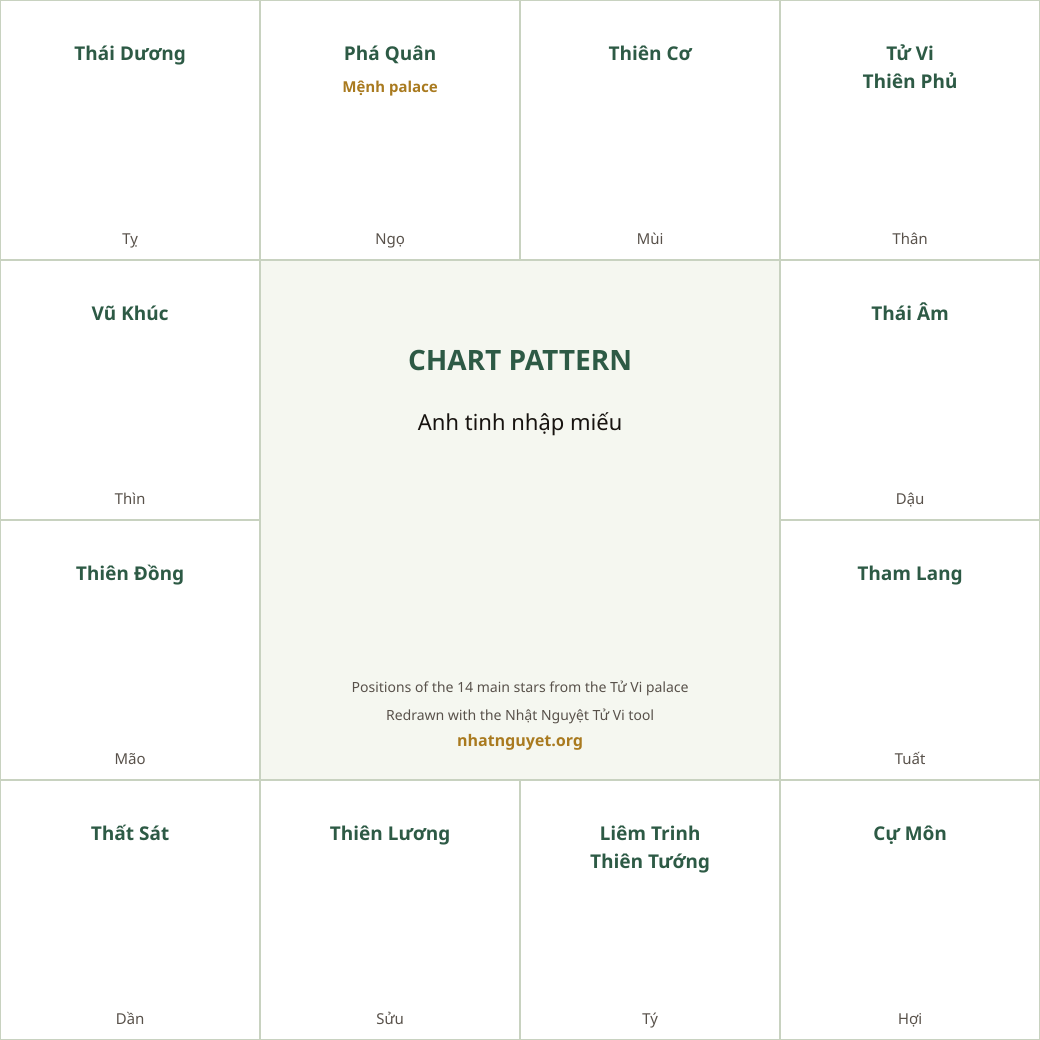 Thái Dương

Tỵ

Phá Quân
Mệnh palace

Ngọ

Thiên Cơ

Mùi

Tử Vi
Thiên Phủ

Thân

Vũ Khúc

Thìn

CHART PATTERN

Anh tinh nhập miếu

Positions of the 14 main stars from the Tử Vi palace

Redrawn with the Nhật Nguyệt Tử Vi tool

nhatnguyet.org

Thái Âm

Dậu

Thiên Đồng

Mão

Tham Lang

Tuất

Thất Sát

Dần

Thiên Lương

Sửu

Liêm Trinh
Thiên Tướng

Tý

Cự Môn

Hợi